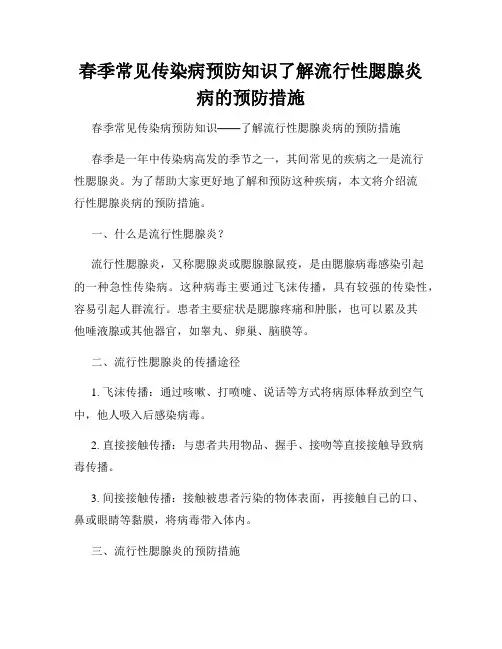 春季常见传染病预防知识了解流行性腮腺炎病的预防措施

春季常见传染病预防知识——了解流行性腮腺炎病的预防措施

春季是一年中传染病高发的季节之一，其间常见的疾病之一是流行性腮腺炎。为了帮助大家更好地了解和预防这种疾病，本文将介绍流行性腮腺炎病的预防措施。

一、什么是流行性腮腺炎？

流行性腮腺炎，又称腮腺炎或腮腺腺鼠疫，是由腮腺病毒感染引起的一种急性传染病。这种病毒主要通过飞沫传播，具有较强的传染性，容易引起人群流行。患者主要症状是腮腺疼痛和肿胀，也可以累及其他唾液腺或其他器官，如睾丸、卵巢、脑膜等。

二、流行性腮腺炎的传播途径

1. 飞沫传播：通过咳嗽、打喷嚏、说话等方式将病原体释放到空气中，他人吸入后感染病毒。

2. 直接接触传播：与患者共用物品、握手、接吻等直接接触导致病毒传播。

3. 间接接触传播：接触被患者污染的物体表面，再接触自己的口、鼻或眼睛等黏膜，将病毒带入体内。

三、流行性腮腺炎的预防措施